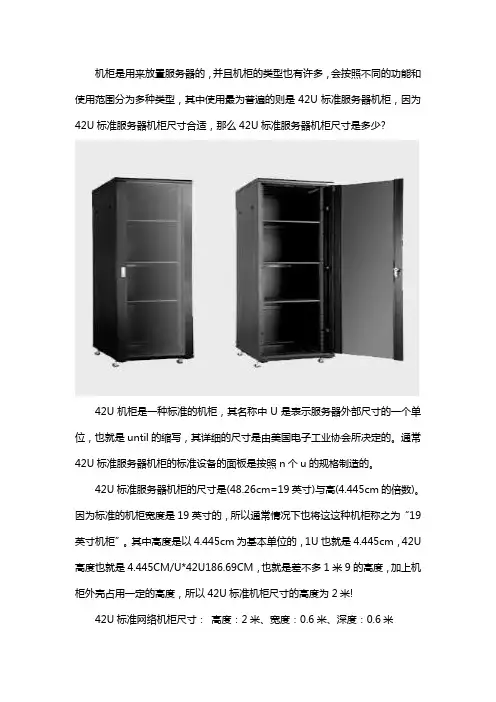 机柜是用来放置服务器的，并且机柜的类型也有许多，会按照不同的功能和使用范围分为多种类型，其中使用最为普遍的则是 42U 标准服务器机柜，因为 42U 标准服务器机柜尺寸合适，那么 42U 标准服务器机柜尺寸是多少?

42U 机柜是一种标准的机柜，其名称中 U 是表示服务器外部尺寸的一个单位，也就是 until 的缩写，其详细的尺寸是由美国电子工业协会所决定的。通常 42U 标准服务器机柜的标准设备的面板是按照 n 个 u 的规格制造的。

42U 标准服务器机柜的尺寸是(48.26cm=19 英寸)与高(4.445cm 的倍数)。因为标准的机柜宽度是 19 英寸的，所以通常情况下也将这这种机柜称之为“19 英寸机柜”。其中高度是以 4.445cm 为基本单位的，1U 也就是 4.445cm，42U 高度也就是 4.445CM/U*42U186.69CM，也就是差不多 1 米 9 的高度，加上机柜外壳占用一定的高度，所以 42U 标准机柜尺寸的高度为 2 米!

42U 标准网络机柜尺寸： 高度：2 米、宽度：0.6 米、深度：0.6 米